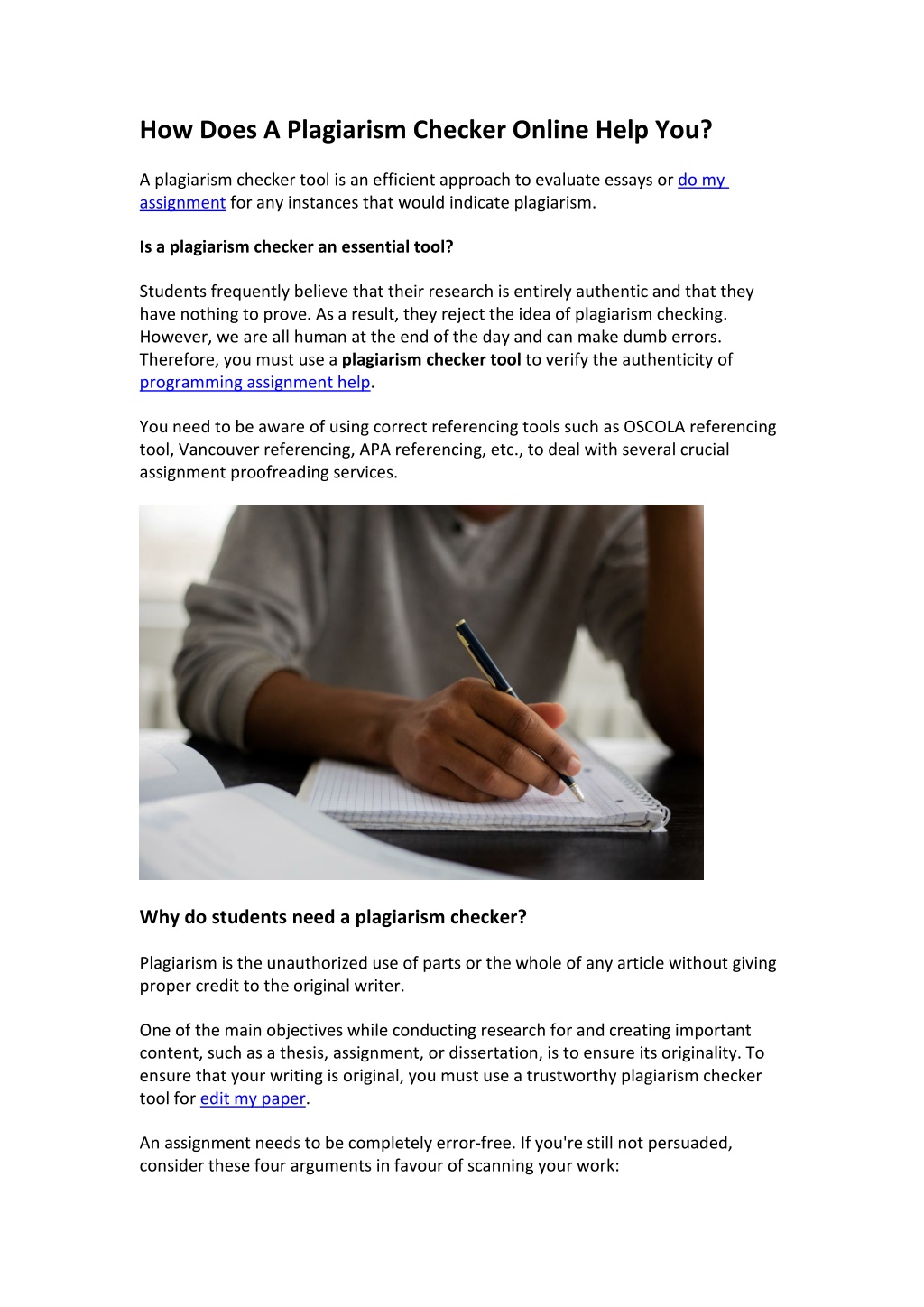 How Does A Plagiarism Checker Online Help You?

A plagiarism checker tool is an efficient approach to evaluate essays or do my assignment for any instances that would indicate plagiarism.

Is a plagiarism checker an essential tool?

Students frequently believe that their research is entirely authentic and that they have nothing to prove. As a result, they reject the idea of plagiarism checking. However, we are all human at the end of the day and can make dumb errors. Therefore, you must use a plagiarism checker tool to verify the authenticity of programming assignment help.

You need to be aware of using correct referencing tools such as OSCOLA referencing tool, Vancouver referencing, APA referencing, etc., to deal with several crucial assignment proofreading services.

Why do students need a plagiarism checker?

Plagiarism is the unauthorized use of parts or the whole of any article without giving proper credit to the original writer.

One of the main objectives while conducting research for and creating important content, such as a thesis, assignment, or dissertation, is to ensure its originality. To ensure that your writing is original, you must use a trustworthy plagiarism checker tool for edit my paper.

An assignment needs to be completely error-free. If you're still not persuaded, consider these four arguments in favour of scanning your work: